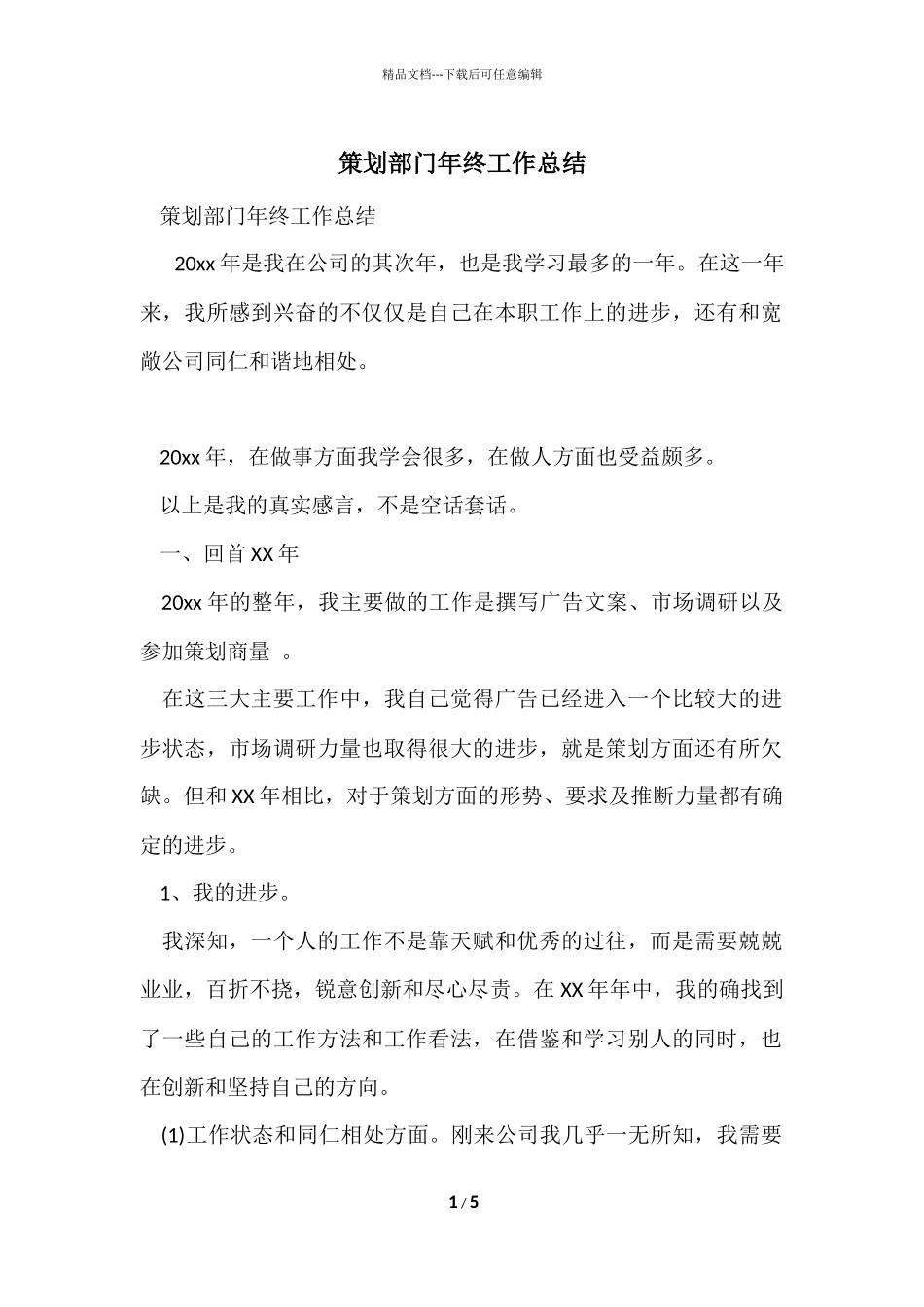 精品文档---下载后可任意编辑

策划部门年终工作总结

策划部门年终工作总结

20xx 年是我在公司的其次年，也是我学习最多的一年。在这一年来，我所感到兴奋的不仅仅是自己在本职工作上的进步，还有和宽敞公司同仁和谐地相处。

20xx 年，在做事方面我学会很多，在做人方面也受益颇多。

以上是我的真实感言，不是空话套话。

一、回首 XX 年

20xx 年的整年，我主要做的工作是撰写广告文案、市场调研以及参加策划商量 。

在这三大主要工作中，我自己觉得广告已经进入一个比较大的进步状态，市场调研力量也取得很大的进步，就是策划方面还有所欠缺。但和 XX 年相比，对于策划方面的形势、要求及推断力量都有确定的进步。

1、我的进步。

我深知，一个人的工作不是靠天赋和优秀的过往，而是需要兢兢业业，百折不挠，锐意创新和尽心尽责。在 XX 年年中，我的确找到了一些自己的工作方法和工作看法，在借鉴和学习别人的同时，也在创新和坚持自己的方向。

(1)工作状态和同仁相处方面。刚来公司我几乎一无所知，我需要

1 / 5